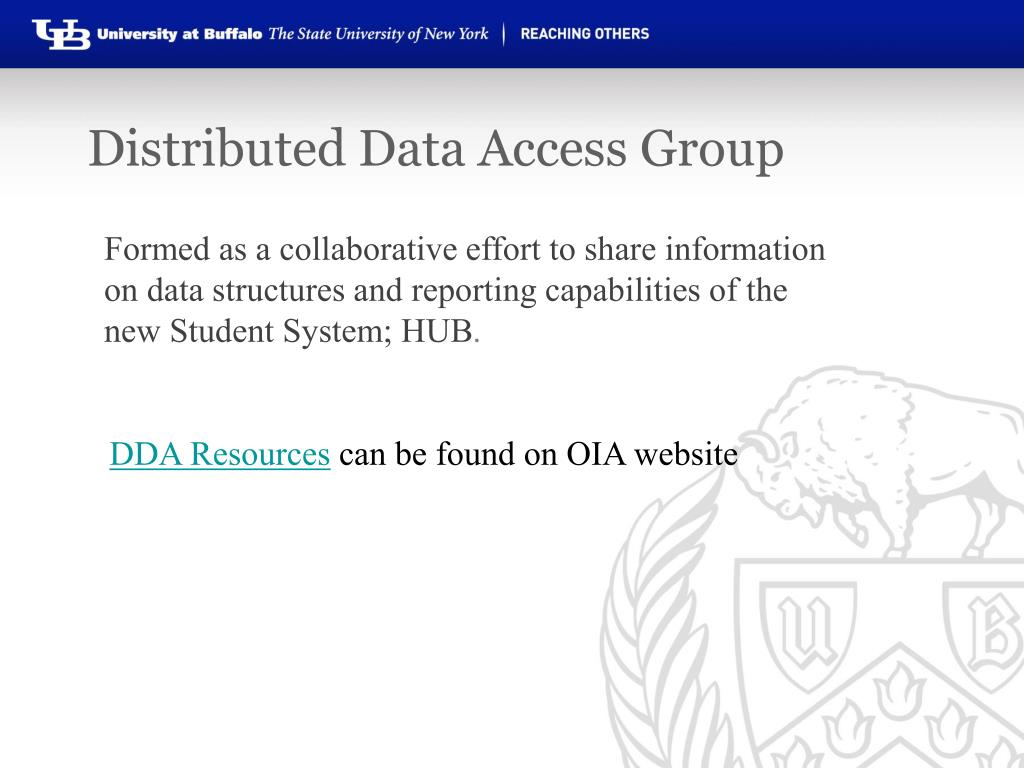 UB University at Buffalo The State University of New York | REACHING OTHERS

Distributed Data Access Group

Formed as a collaborative effort to share information on data structures and reporting capabilities of the new Student System; HUB.

DDA Resources can be found on OIA website

U B